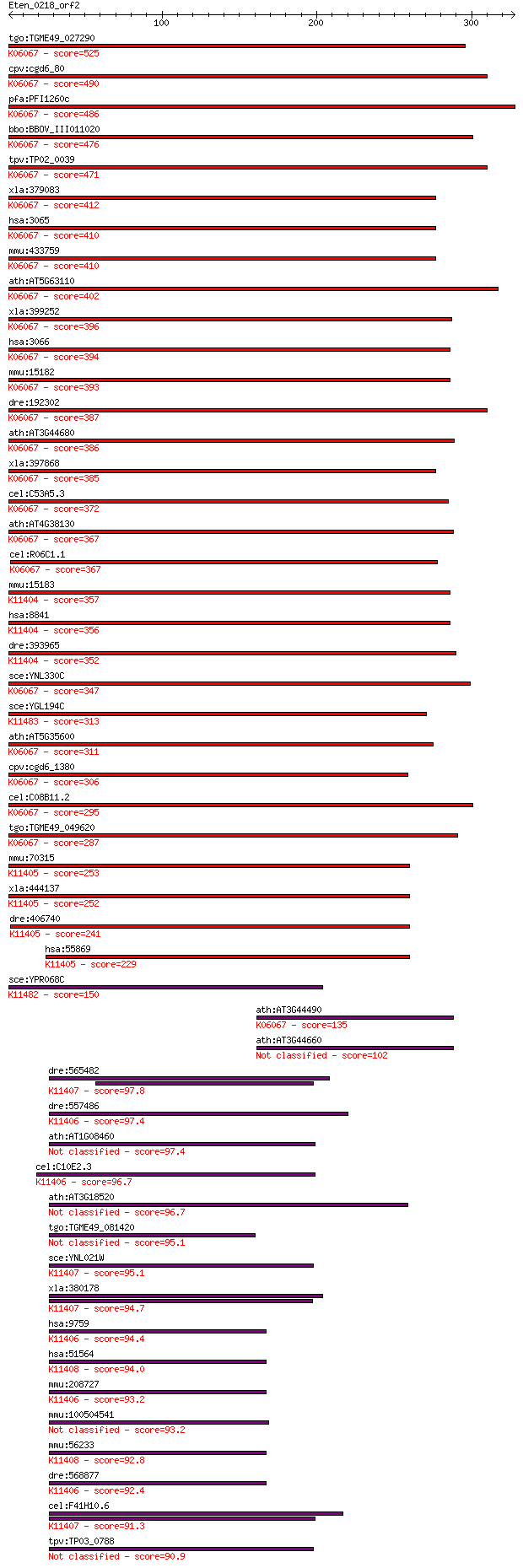 Eten_0218_orf2

100 200 300

tgo:TGME49_027290
K06067 - score=525
cpv:cgd6_80
K06067 - score=490
pfa:PFI1260c
K06067 - score=486
bbo:BBOV_III011020
K06067 - score=476
tpv:TP02_0039
K06067 - score=471
xla:379083
K06067 - score=412
hsa:3065
K06067 - score=410
mmu:433759
K06067 - score=410
ath:AT5G63110
K06067 - score=402
xla:399252
K06067 - score=396
hsa:3066
K06067 - score=394
mmu:15182
K06067 - score=393
dre:192302
K06067 - score=387
ath:AT3G44680
K06067 - score=386
xla:397868
K06067 - score=385
cel:C53A5.3
K06067 - score=372
ath:AT4G38130
K06067 - score=367
cel:R06C1.1
K06067 - score=367
mmu:15183
K11404 - score=357
hsa:8841
K11404 - score=356
dre:393965
K11404 - score=352
sce:YNL330C
K06067 - score=347
sce:YGL194C
K11483 - score=313
ath:AT5G35600
K06067 - score=311
cpv:cgd6_1380
K06067 - score=306
cel:C08B11.2
K06067 - score=295
tgo:TGME49_049620
K06067 - score=287
mmu:70315
K11405 - score=253
xla:444137
K11405 - score=252
dre:406740
K11405 - score=241
hsa:55869
K11405 - score=229
sce:YPR068C
K11482 - score=150
ath:AT3G44490
K06067 - score=135
ath:AT3G44660
Not classified - score=102
dre:565482
K11407 - score=97.8
dre:557486
K11406 - score=97.4
ath:AT1G08460
Not classified - score=97.4
cel:C10E2.3
K11406 - score=96.7
ath:AT3G18520
Not classified - score=96.7
tgo:TGME49_081420
Not classified - score=95.1
sce:YNL021W
K11407 - score=95.1
xla:380178
K11407 - score=94.7
hsa:9759
K11406 - score=94.4
hsa:51564
K11408 - score=94.0
mmu:208727
K11406 - score=93.2
mmu:100504541
Not classified - score=93.2
mmu:56233
K11408 - score=92.8
dre:568877
K11406 - score=92.4
cel:F41H10.6
K11407 - score=91.3
tpv:TP03_0788
Not classified - score=90.9